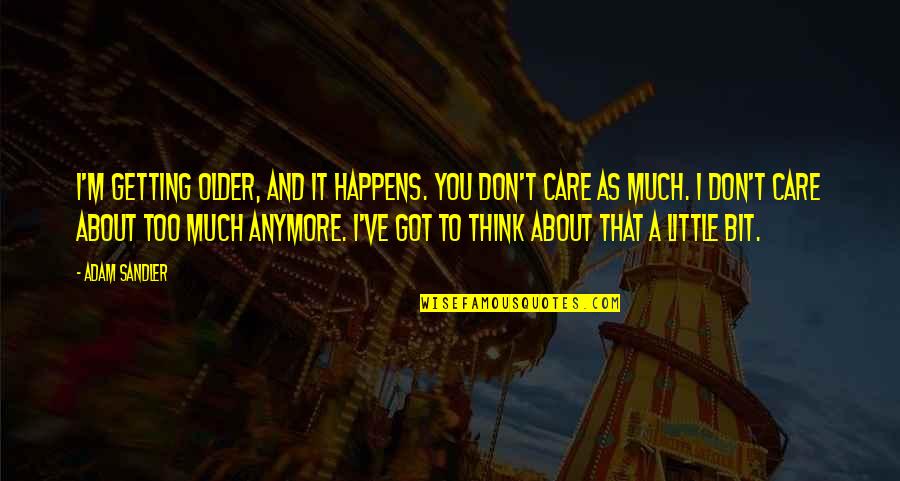 I'M GETTING OLDER, AND IT HAPPENS. YOU DON'T CARE AS MUCH. I DON'T CARE ABOUT TOO MUCH ANYMORE. I'VE GOT TO THINK ABOUT THAT A LITTLE BIT.

- ADAM SANDLER

WISEFAMOUSQUOTES.COM